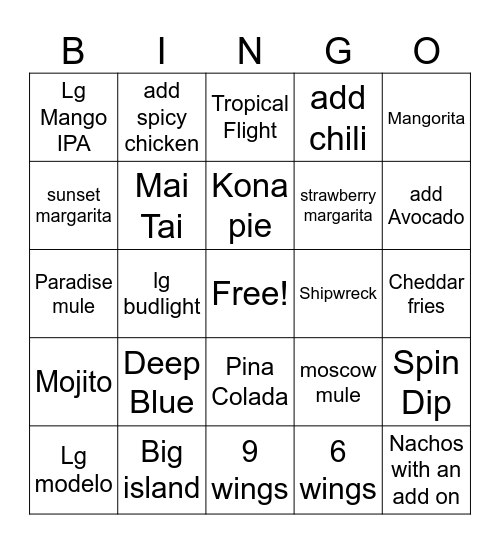 | B | I | N | G | O |
|---|---|---|---|---|
| Lg Mango IPA | add spicy chicken | Tropical Flight | add chili | Mangorita |
| sunset margarita | Mai Tai | Kona pie | strawberry margarita | add Avocado |
| Paradise mule | lg budlight | Free! | Shipwreck | Cheddar fries |
| Mojito | Deep Blue | Pina Colada | moscow mule | Spin Dip |
| Lg modelo | Big island | 9 wings | 6 wings | Nachos with an add on |